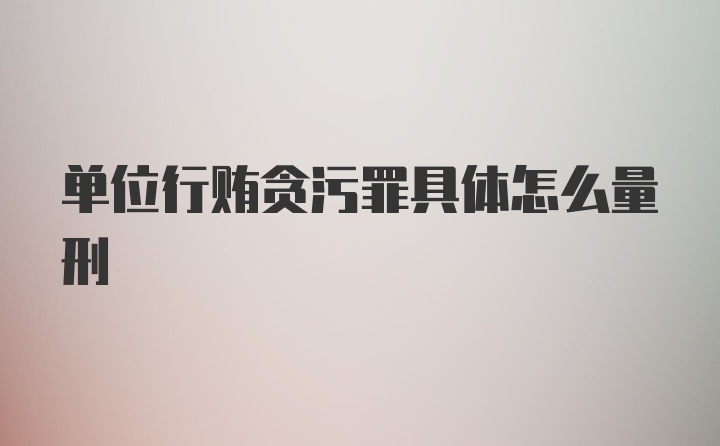 单位行贿贪污罪具体怎么量刑